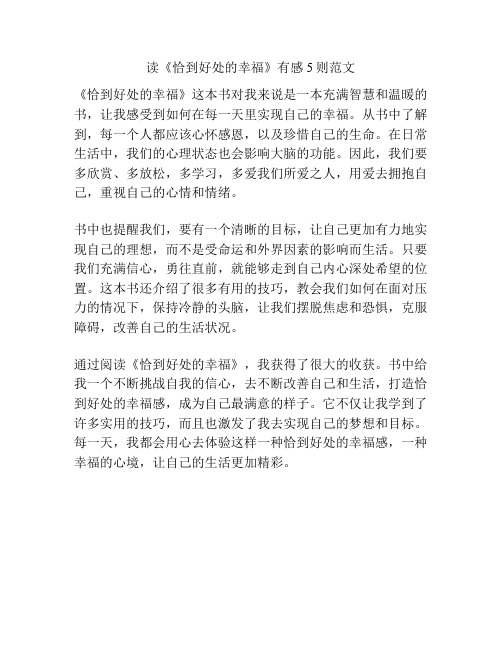 读《恰到好处的幸福》有感 5 则范文

《恰到好处的幸福》这本书对我来说是一本充满智慧和温暖的书，让我感受到如何在每一天里实现自己的幸福。从书中了解到，每一个人都应该心怀感恩，以及珍惜自己的生命。在日常生活中，我们的心理状态也会影响大脑的功能。因此，我们要多欣赏、多放松，多学习，多爱我们所爱之人，用爱去拥抱自己，重视自己的心情和情绪。

书中也提醒我们，要有一个清晰的目标，让自己更加有力地实现自己的理想，而不是受命运和外界因素的影响而生活。只要我们充满信心，勇往直前，就能够走到自己内心深处希望的位置。这本书还介绍了很多有用的技巧，教会我们如何在面对压力的情况下，保持冷静的头脑，让我们摆脱焦虑和恐惧，克服障碍，改善自己的生活状况。

通过阅读《恰到好处的幸福》，我获得了很大的收获。书中给我一个不断挑战自我的信心，去不断改善自己和生活，打造恰到好处的幸福感，成为自己最满意的样子。它不仅让我学到了许多实用的技巧，而且也激发了我去实现自己的梦想和目标。每一天，我都会用心去体验这样一种恰到好处的幸福感，一种幸福的心境，让自己的生活更加精彩。